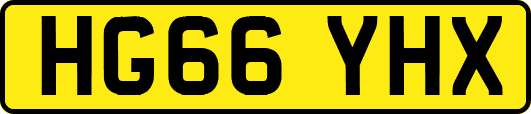 HG66 YHX